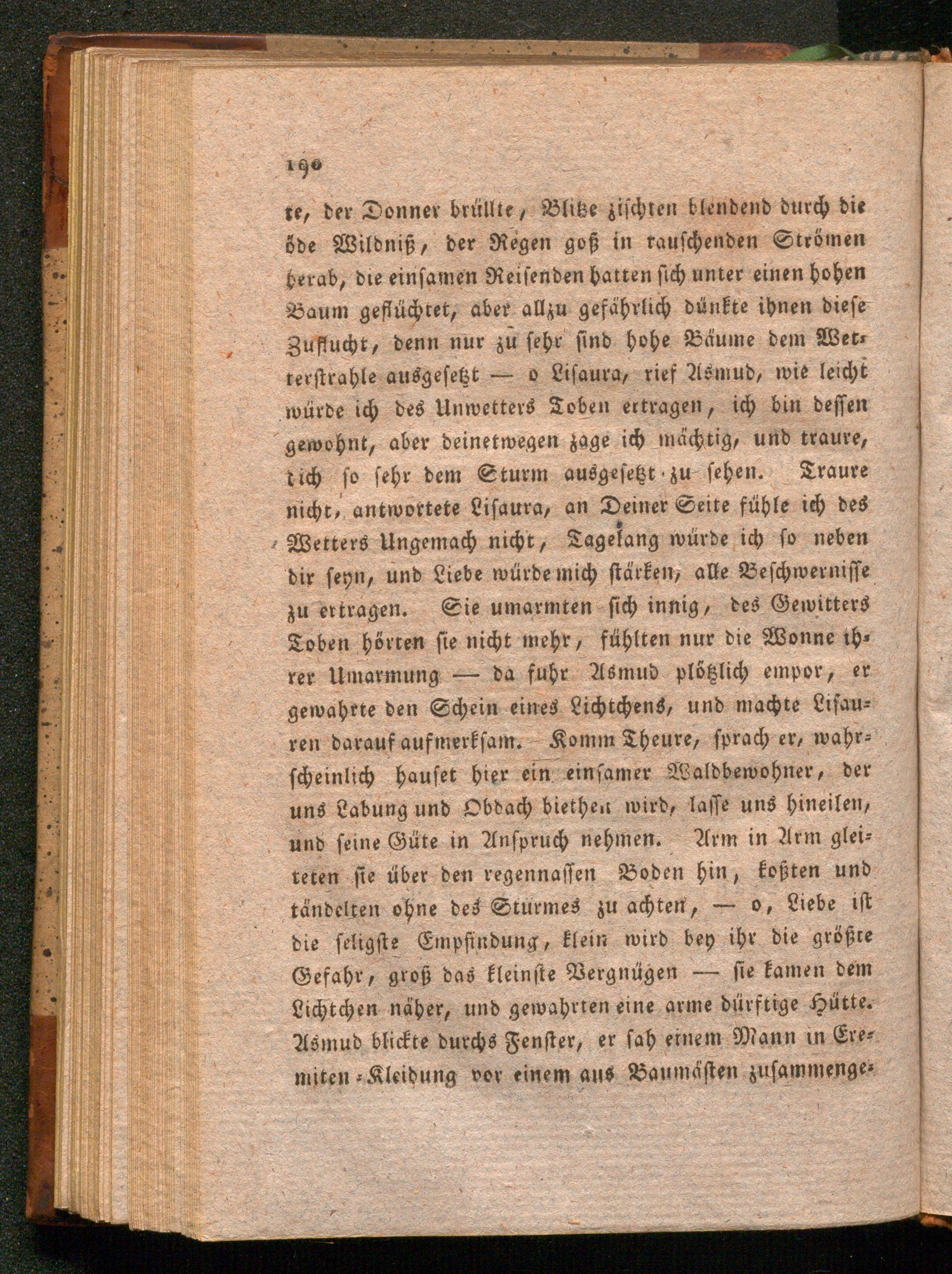 190

te, der Donner brüllte, Blitze zischten blendend durch die öde Wildniß, der Regen goß in rauschenden Strömen herab, die einsamen Reisenden hatten sich unter einen hohen Baum geflüchtet, aber allzu gefährlich dünkte ihnen diese Zuflucht, denn nur zu sehr sind hohe Bäume dem Wetterstrahle ausgesetzt — o Lisaura, rief Asmud, wie leicht würde ich des Unwetters Toben ertragen, ich bin dessen gewohnt, aber deinetwegen zage ich mächtig, und traure, dich so sehr dem Sturm ausgesetzt zu sehen. Traure nicht, antwortete Lisaura, an Deiner Seite fühle ich des Wetters Ungemach nicht, Tagelang würde ich so neben dir seyn, und Liebe würde mich stärken, alle Beschwernisse zu ertragen. Sie umarmten sich innig, des Gewitters Toben hörten sie nicht mehr, fühlten nur die Wonne ihrer Umarmung — da fuhr Asmud plötzlich empor, er gewahrte den Schein eines Lichtchens, und machte Lisauren darauf aufmerksam. Komm Theure, sprach er, wahrscheinlich hauset hier ein einsamer Waldbewohner, der uns Labung und Obdach biethen wird, lasse uns hineilen, und seine Güte in Anspruch nehmen. Arm in Arm gleiteten sie über den regennassen Boden hin, koßten und tändelten ohne des Sturmes zu achten, — o, Liebe ist die seligste Empfindung, klein wird bey ihr die größte Gefahr, groß das kleinste Vergnügen — sie kamen dem Lichtchen näher, und gewahrten eine arme dürftige Hütte. Asmud blickte durchs Fenster, er sah einem Mann in Eremiten-Kleidung vor einem aus Baumästen zusammenge-